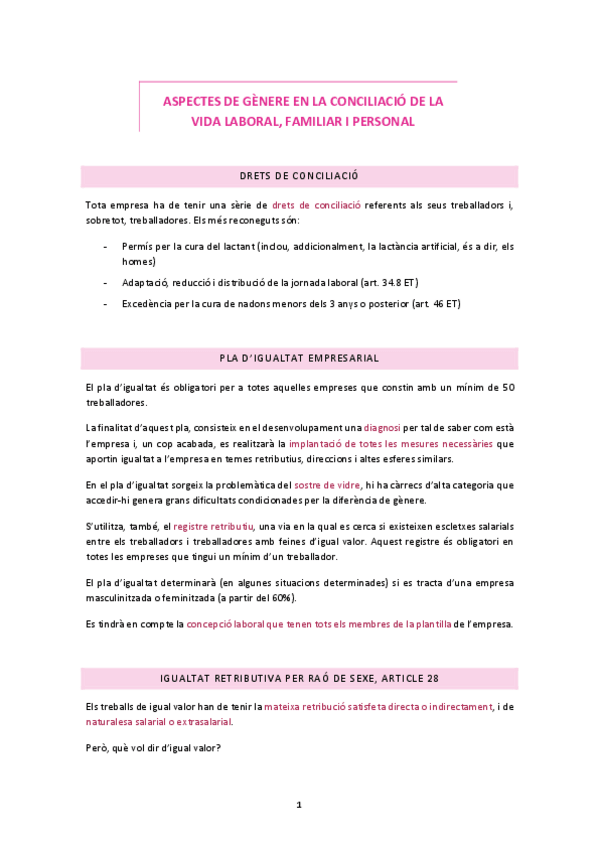 ASPECTES DE GÈNERE EN LA CONCILIACIÓ DE LA VIDA LABORAL, FAMILIAR I PERSONAL

DRETS DE CONCILIACIÓ

Tota empresa ha de tenir una sèrie de drets de conciliació referents als seus treballadors i, sobretot, treballadores. Els més reconeguts són:

- Permís per la cura del lactant (inclou, addicionalment, la lactància artificial, és a dir, els homes)
- Adaptació, reducció i distribució de la jornada laboral (art. 34.8 ET)
- Excedència per la cura de nadons menors dels 3 anys o posterior (art. 46 ET)

PLA D'IGUALTAT EMPRESARIAL

El pla d'igualtat és obligatori per a totes aquelles empreses que constin amb un mínim de 50 treballadores.

La finalitat d'aquest pla, consisteix en el desenvolupament una diagnosi per tal de saber com està l'empresa i, un cop acabada, es realitzarà la implantació de totes les mesures necessàries que aportin igualtat a l'empresa en temes retributius, direccions i altes esferes similars.

En el pla d'igualtat sorgeix la problemàtica del sostre de vidre, hi ha càrrecs d'alta categoria que accedir-hi genera grans dificultats condicionades per la diferència de gènere.

S'utilitza, també, el registre retributiu, una via en la qual es cerca si existeixen escletxes salarials entre els treballadors i treballadores amb feines d'igual valor. Aquest registre és obligatori en totes les empreses que tingui un mínim d'un treballador.

El pla d'igualtat determinarà (en algunes situacions determinades) si es tracta d'una empresa masculinitzada o feminitzada (a partir del 60%).

Es tindrà en compte la concepció laboral que tenen tots els membres de la plantilla de l'empresa.

IGUALTAT RETRIBUTIVA PER RAÓ DE SEXE, ARTICLE 28

Els treballs de igual valor han de tenir la mateixa retribució satisfeta directa o indirectament, i de naturalesa salarial o extrasalarial.

Però, què vol dir d'igual valor?

1